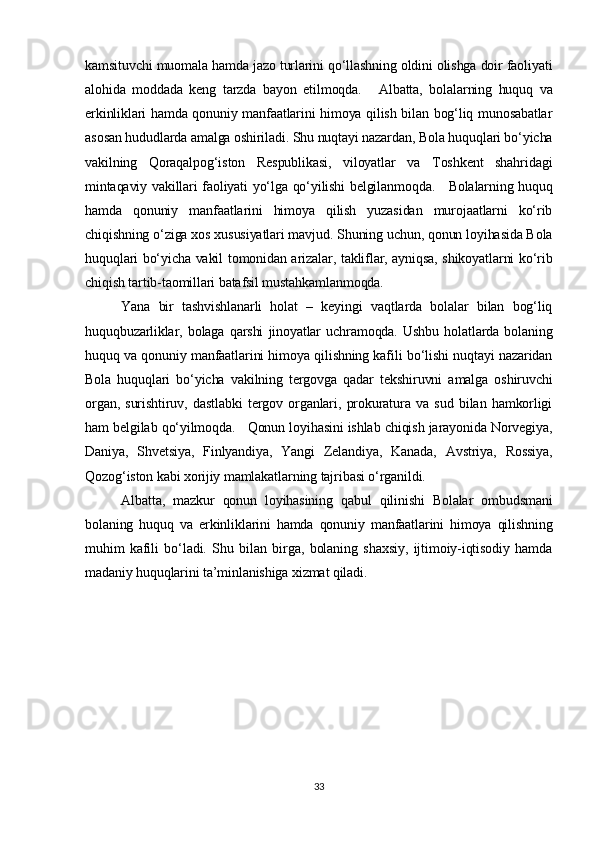 kamsituvchi muomala hamda jazo turlarini qo‘llashning oldini olishga doir faoliyati alohida moddada keng tarzda bayon etilmoqda.   Albatta, bolalarning huquq va erkinliklari hamda qonuniy manfaatlarini himoya qilish bilan bog‘liq munosabatlar asosan hududlarda amalga oshiriladi. Shu nuqtayi nazardan, Bola huquqlari bo‘yicha vakilning Qoraqalpog‘iston Respublikasi, viloyatlar va Toshkent shahridagi mintaqaviy vakillari faoliyati yo‘lga qo‘yilishi belgilanmoqda.   Bolalarning huquq hamda qonuniy manfaatlarini himoya qilish yuzasidan murojaatlarni ko‘rib chiqishning o‘ziga xos xususiyatlari mavjud. Shuning uchun, qonun loyihasida Bola huquqlari bo‘yicha vakil tomonidan arizalar, takliflar, ayniqsa, shikoyatlarni ko‘rib chiqish tartib-taomillari batafsil mustahkamlanmoqda.

Yana bir tashvishlanarli holat – keyingi vaqtlarda bolalar bilan bog‘liq huquqbuzarliklar, bolaga qarshi jinoyatlar uchramoqda. Ushbu holatlarda bolaning huquq va qonuniy manfaatlarini himoya qilishning kafili bo‘lishi nuqtayi nazaridan Bola huquqlari bo‘yicha vakilning tergovga qadar tekshiruvni amalga oshiruvchi organ, surishtiruv, dastlabki tergov organlari, prokuratura va sud bilan hamkorligi ham belgilab qo‘yilmoqda.   Qonun loyihasini ishlab chiqish jarayonida Norvegiya, Daniya, Shvetsiya, Finlyandiya, Yangi Zelandiya, Kanada, Avstriya, Rossiya, Qozog‘iston kabi xorijiy mamlakatlarning tajribasi o‘rganildi.

Albatta, mazkur qonun loyihasining qabul qilinishi Bolalar ombudsmani bolaning huquq va erkinliklarini hamda qonuniy manfaatlarini himoya qilishning muhim kafili bo‘ladi. Shu bilan birga, bolaning shaxsiy, ijtimoiy-iqtisodiy hamda madaniy huquqlarini ta’minlanishiga xizmat qiladi.

33